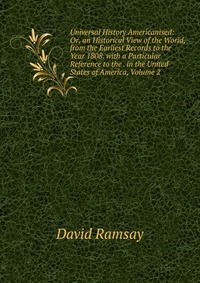 Universal History Americanised: Or, an Historical View of the World, from the Earliest Records to the Year 1808. with a Particular Reference to the . in the United States of America, Volume 2

David Ramsay